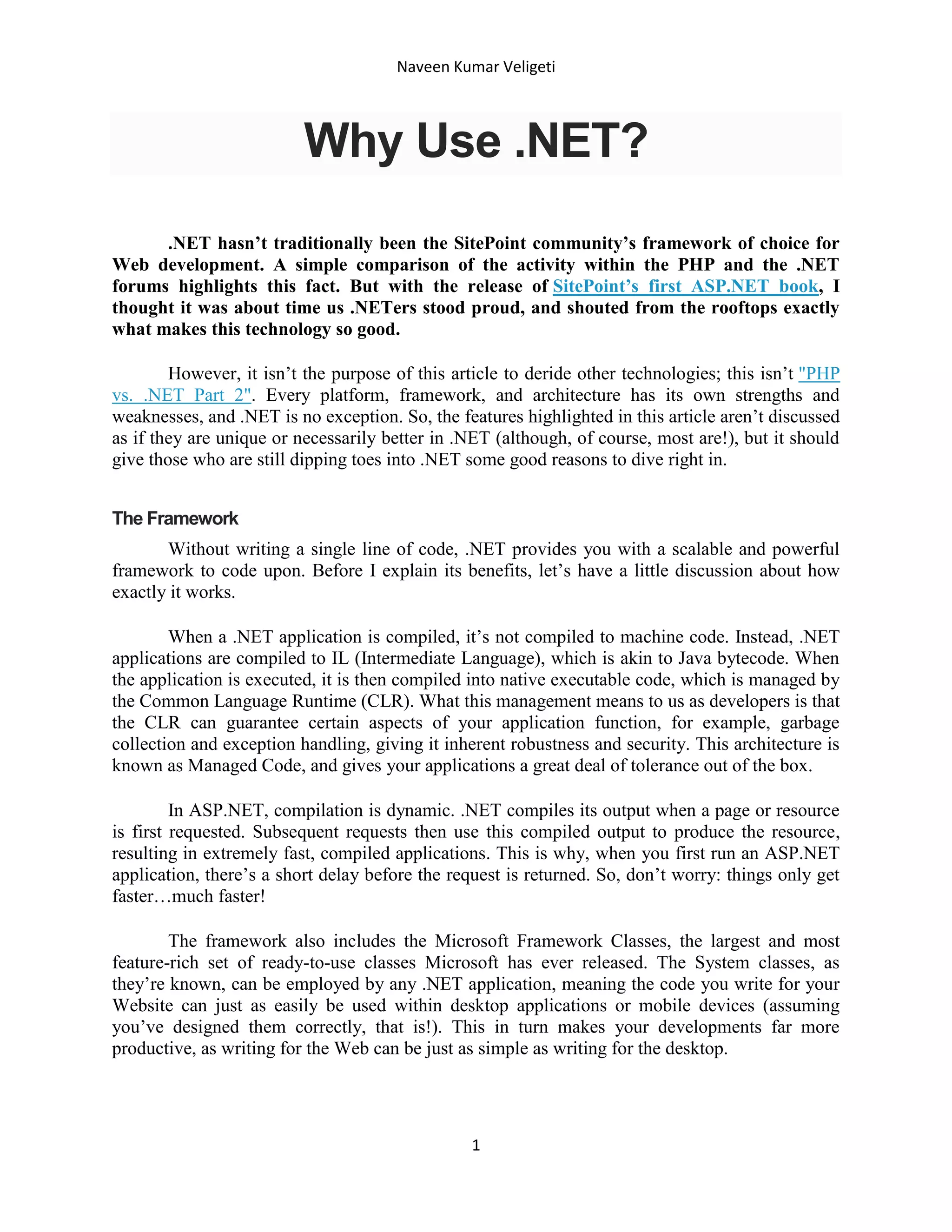 Naveen Kumar Veligeti

Why Use .NET?

.NET hasn’t traditionally been the SitePoint community’s framework of choice for Web development. A simple comparison of the activity within the PHP and the .NET forums highlights this fact. But with the release of SitePoint’s first ASP.NET book, I thought it was about time us .NETers stood proud, and shouted from the rooftops exactly what makes this technology so good.

However, it isn’t the purpose of this article to deride other technologies; this isn’t "PHP vs. .NET Part 2". Every platform, framework, and architecture has its own strengths and weaknesses, and .NET is no exception. So, the features highlighted in this article aren’t discussed as if they are unique or necessarily better in .NET (although, of course, most are!), but it should give those who are still dipping toes into .NET some good reasons to dive right in.

The Framework

Without writing a single line of code, .NET provides you with a scalable and powerful framework to code upon. Before I explain its benefits, let’s have a little discussion about how exactly it works.

When a .NET application is compiled, it’s not compiled to machine code. Instead, .NET applications are compiled to IL (Intermediate Language), which is akin to Java bytecode. When the application is executed, it is then compiled into native executable code, which is managed by the Common Language Runtime (CLR). What this management means to us as developers is that the CLR can guarantee certain aspects of your application function, for example, garbage collection and exception handling, giving it inherent robustness and security. This architecture is known as Managed Code, and gives your applications a great deal of tolerance out of the box.

In ASP.NET, compilation is dynamic. .NET compiles its output when a page or resource is first requested. Subsequent requests then use this compiled output to produce the resource, resulting in extremely fast, compiled applications. This is why, when you first run an ASP.NET application, there’s a short delay before the request is returned. So, don’t worry: things only get faster…much faster!

The framework also includes the Microsoft Framework Classes, the largest and most feature-rich set of ready-to-use classes Microsoft has ever released. The System classes, as they’re known, can be employed by any .NET application, meaning the code you write for your Website can just as easily be used within desktop applications or mobile devices (assuming you’ve designed them correctly, that is!). This in turn makes your developments far more productive, as writing for the Web can be just as simple as writing for the desktop.

1